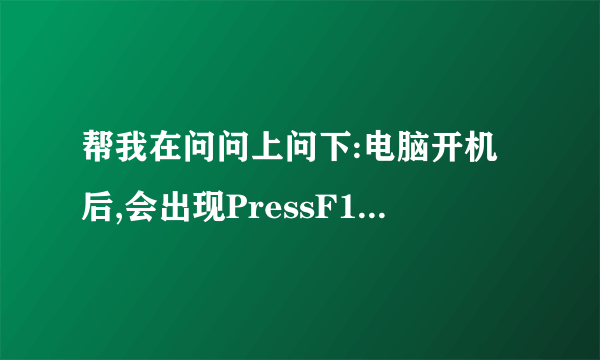 帮我在问问上问下:电脑开机后,会出现PressF1...